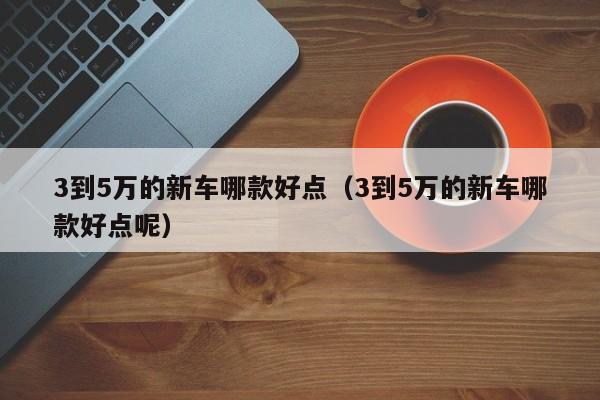 3到5万的新车哪款好点（3到5万的新车哪款好点呢）